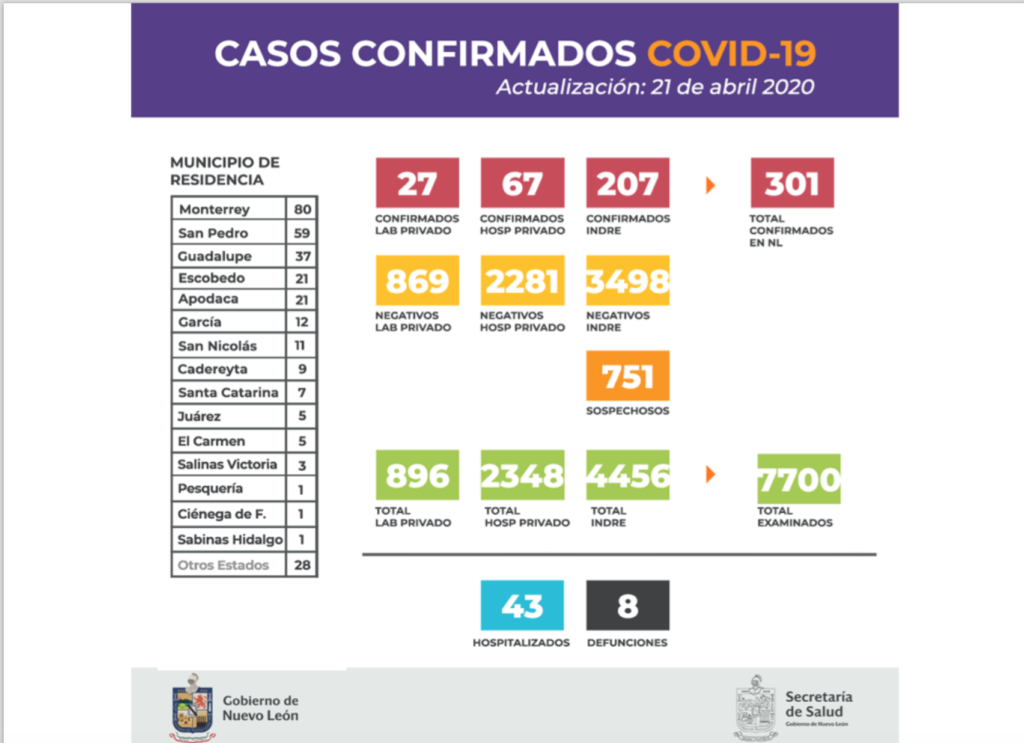 CASOS CONFIRMADOS COVID-19
Actualización: 21 de abril 2020

MUNICIPIO DE RESIDENCIA

| Monterrey | 80 |
|---|---|
| San Pedro | 59 |
| Guadalupe | 37 |
| Escobedo | 21 |
| Apodaca | 21 |
| García | 12 |
| San Nicolás | 11 |
| Cadereyta | 9 |
| Santa Catarina | 7 |
| Juárez | 5 |
| El Carmen | 5 |
| Salinas Victoria | 3 |
| Pesquería | 1 |
| Ciénega de F. | 1 |
| Sabinas Hidalgo | 1 |
| Otros Estados | 28 |

27
CONFIRMADOS LAB PRIVADO

67
CONFIRMADOS HOSP PRIVADO

207
CONFIRMADOS INDRE

301
TOTAL CONFIRMADOS EN NL

869
NEGATIVOS LAB PRIVADO

2281
NEGATIVOS HOSP PRIVADO

3498
NEGATIVOS INDRE

751
SOSPECHOSOS

896
TOTAL LAB PRIVADO

2348
TOTAL HOSP PRIVADO

4456
TOTAL INDRE

7700
TOTAL EXAMINADOS

43
HOSPITALIZADOS

8
DEFUNCIONES

Gobierno de Nuevo León

Secretaría de Salud
Gobierno de Nuevo León